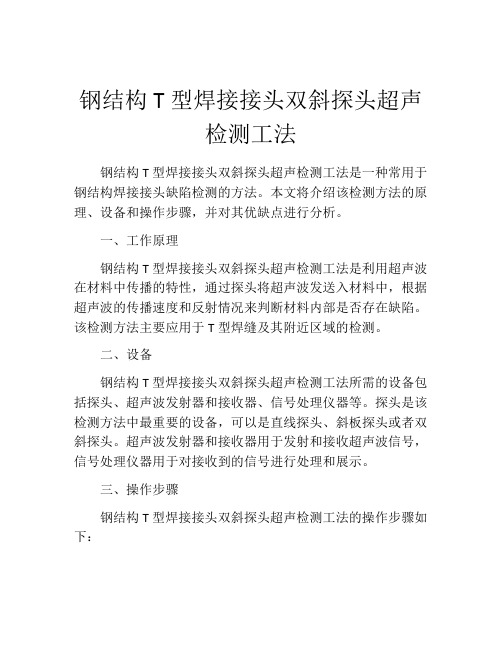 钢结构 T 型焊接接头双斜探头超声检测工法

钢结构 T 型焊接接头双斜探头超声检测工法是一种常用于钢结构焊接接头缺陷检测的方法。本文将介绍该检测方法的原理、设备和操作步骤，并对其优缺点进行分析。

一、工作原理

钢结构 T 型焊接接头双斜探头超声检测工法是利用超声波在材料中传播的特性，通过探头将超声波发送入材料中，根据超声波的传播速度和反射情况来判断材料内部是否存在缺陷。该检测方法主要应用于 T 型焊缝及其附近区域的检测。

二、设备

钢结构 T 型焊接接头双斜探头超声检测工法所需的设备包括探头、超声波发射器和接收器、信号处理仪器等。探头是该检测方法中最重要的设备，可以是直线探头、斜板探头或者双斜探头。超声波发射器和接收器用于发射和接收超声波信号，信号处理仪器用于对接收到的信号进行处理和展示。

三、操作步骤

钢结构 T 型焊接接头双斜探头超声检测工法的操作步骤如下：